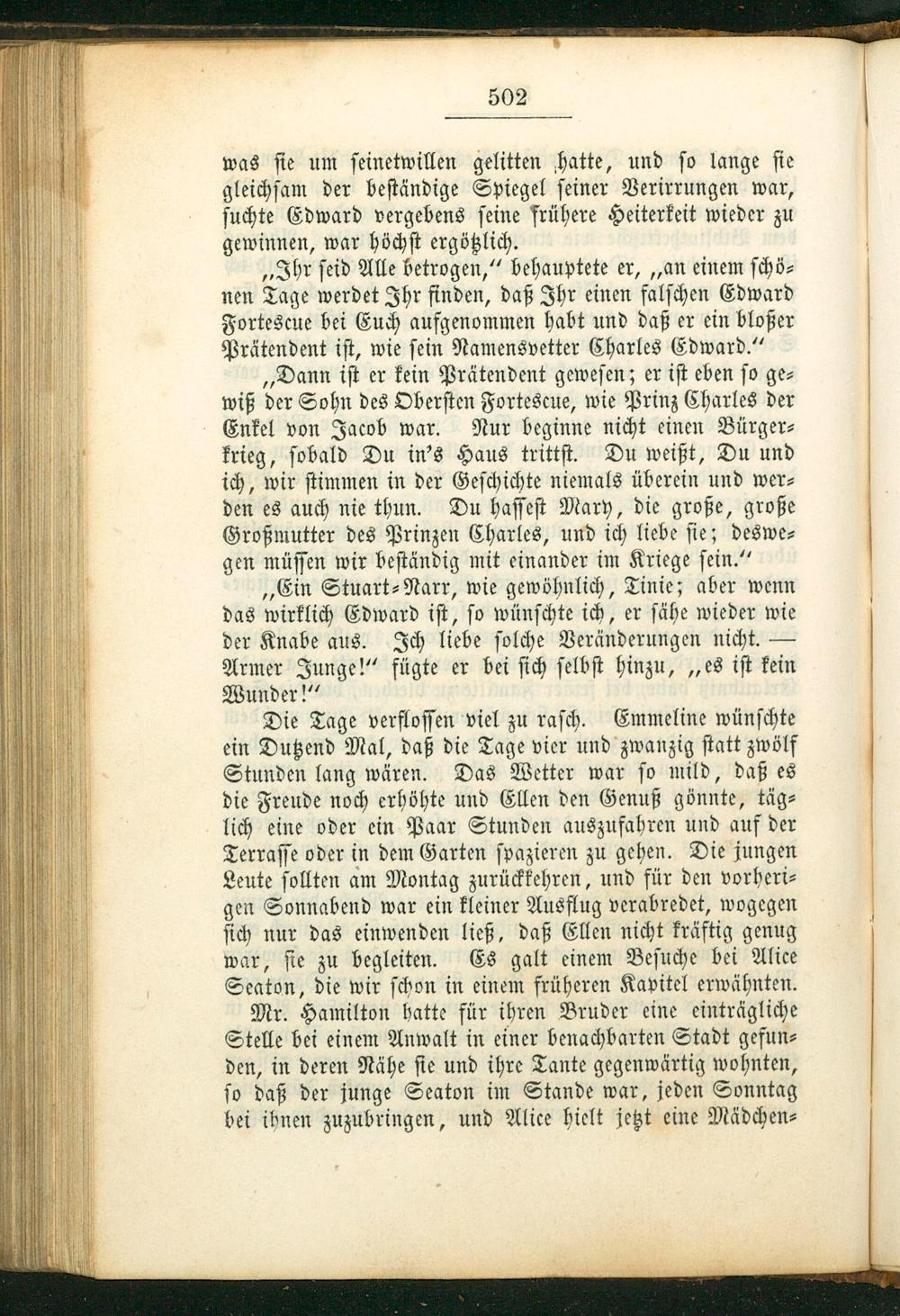 502

was sie um seinetwillen gelitten hatte, und so lange sie gleichsam der beständige Spiegel seiner Verirrungen war, suchte Edward vergebens seine frühere Heiterkeit wieder zu gewinnen, war höchst ergötzlich.

„Ihr seid Alle betrogen,“ behauptete er, „an einem schönen Tage werdet Ihr finden, daß Ihr einen falschen Edward Fortescue bei Euch aufgenommen habt und daß er ein bloßer Prätendent ist, wie sein Namensvetter Charles Edward.“

„Dann ist er kein Prätendent gewesen; er ist eben so gewiß der Sohn des Obersten Fortescue, wie Prinz Charles der Enkel von Jacob war. Nur beginne nicht einen Bürgerkrieg, sobald Du in's Haus trittst. Du weißt, Du und ich, wir stimmen in der Geschichte niemals überein und werden es auch nie thun. Du hassest Mary, die große, große Großmutter des Prinzen Charles, und ich liebe sie; deswegen müssen wir beständig mit einander im Kriege sein.“

„Ein Stuart-Narr, wie gewöhnlich, Tinie; aber wenn das wirklich Edward ist, so wünschte ich, er sähe wieder wie der Knabe aus. Ich liebe solche Veränderungen nicht. — Armer Junge!“ fügte er bei sich selbst hinzu, „es ist kein Wunder!“

Die Tage verflossen viel zu rasch. Emmeline wünschte ein Dutzend Mal, daß die Tage vier und zwanzig statt zwölf Stunden lang wären. Das Wetter war so mild, daß es die Freude noch erhöhte und Ellen den Genuß gönnte, täglich eine oder ein Paar Stunden auszufahren und auf der Terrasse oder in dem Garten spazieren zu gehen. Die jungen Leute sollten am Montag zurückkehren, und für den vorherigen Sonnabend war ein kleiner Ausflug verabredet, wogegen sich nur das einwenden ließ, daß Ellen nicht kräftig genug war, sie zu begleiten. Es galt einem Besuche bei Alice Seaton, die wir schon in einem früheren Kapitel erwähnten.

Mr. Hamilton hatte für ihren Bruder eine einträgliche Stelle bei einem Anwalt in einer benachbarten Stadt gefunden, in deren Nähe sie und ihre Tante gegenwärtig wohnten, so daß der junge Seaton im Stande war, jeden Sonntag bei ihnen zuzubringen, und Alice hielt jetzt eine Mädchen-